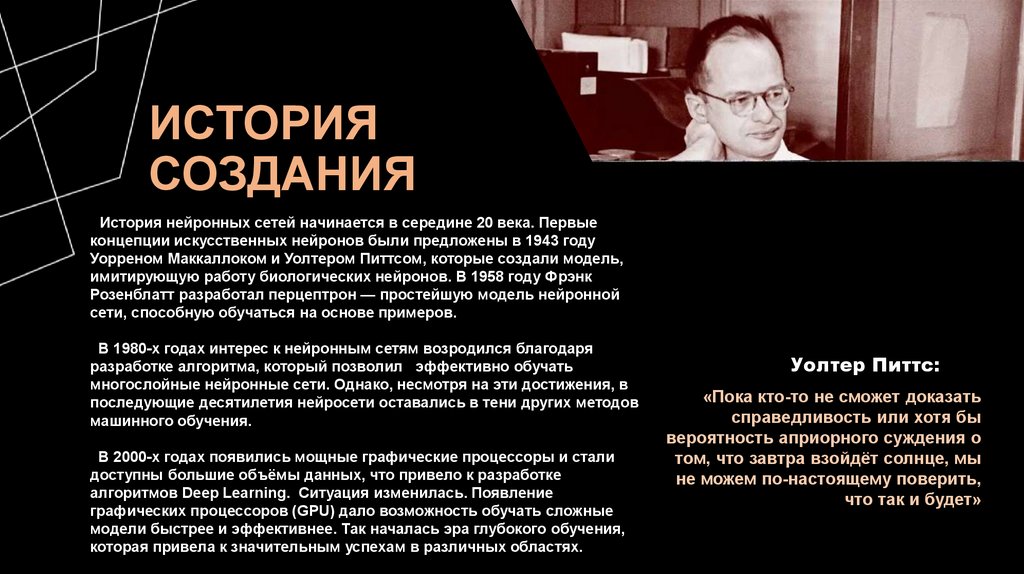 ИСТОРИЯ СОЗДАНИЯ

История нейронных сетей начинается в середине 20 века. Первые концепции искусственных нейронов были предложены в 1943 году Уорреном Маккаллоком и Уолтером Питтсом, которые создали модель, имитирующую работу биологических нейронов. В 1958 году Фрэнк Розенблатт разработал перцептрон — простейшую модель нейронной сети, способную обучаться на основе примеров.

В 1980-х годах интерес к нейронным сетям возродился благодаря разработке алгоритма, который позволил эффективно обучать многослойные нейронные сети. Однако, несмотря на эти достижения, в последующие десятилетия нейросети оставались в тени других методов машинного обучения.

В 2000-х годах появились мощные графические процессоры и стали доступны большие объёмы данных, что привело к разработке алгоритмов Deep Learning. Ситуация изменилась. Появление графических процессоров (GPU) дало возможность обучать сложные модели быстрее и эффективнее. Так началась эра глубокого обучения, которая привела к значительным успехам в различных областях.

Уолтер Питтс:

«Пока кто-то не сможет доказать справедливость или хотя бы вероятность априорного суждения о том, что завтра взойдёт солнце, мы не можем по-настоящему поверить, что так и будет»